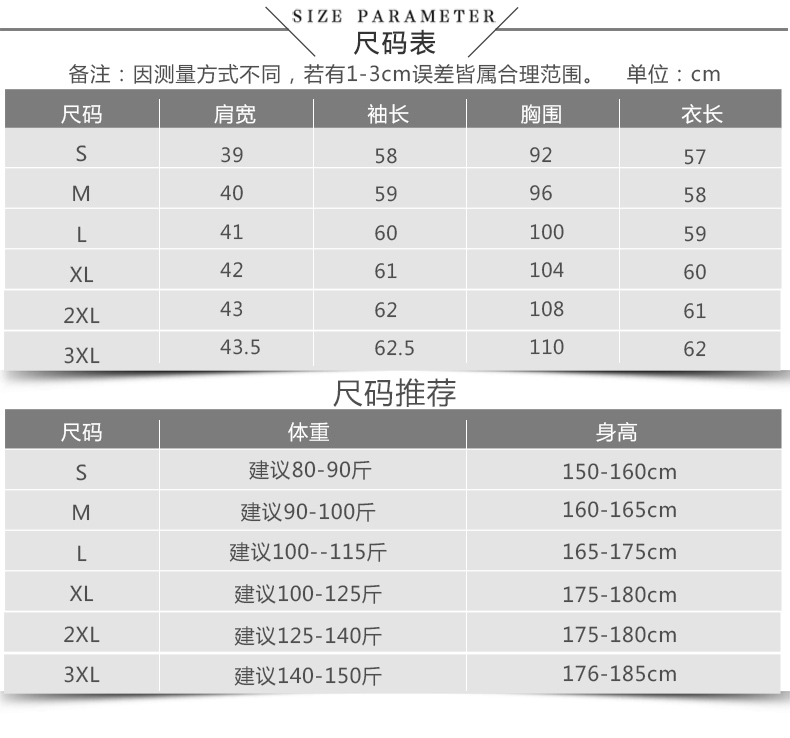 SIZE PARAMETER

尺码表

备注：因测量方式不同，若有1-3cm误差皆属合理范围。 单位：cm

| 尺码 | 肩宽 | 袖长 | 胸围 | 衣长 |
|---|---|---|---|---|
| S | 39 | 58 | 92 | 57 |
| M | 40 | 59 | 96 | 58 |
| L | 41 | 60 | 100 | 59 |
| XL | 42 | 61 | 104 | 60 |
| 2XL | 43 | 62 | 108 | 61 |
| 3XL | 43.5 | 62.5 | 110 | 62 |

尺码推荐

| 尺码 | 体重 | 身高 |
|---|---|---|
| S | 建议80-90斤 | 150-160cm |
| M | 建议90-100斤 | 160-165cm |
| L | 建议100--115斤 | 165-175cm |
| XL | 建议100-125斤 | 175-180cm |
| 2XL | 建议125-140斤 | 175-180cm |
| 3XL | 建议140-150斤 | 176-185cm |